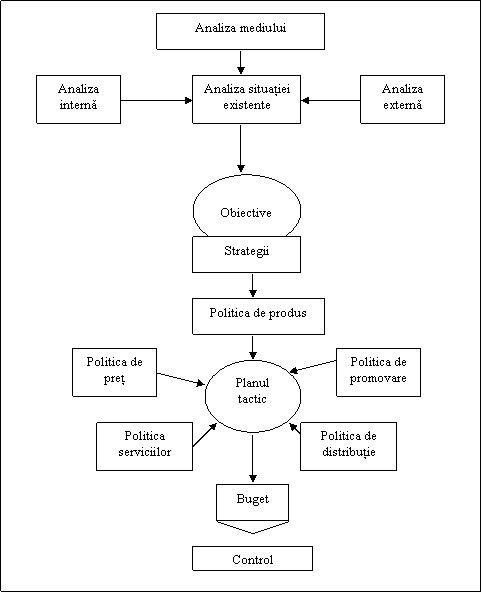 Analiza mediului

Analiza internă

Analiza situației existente

Analiza externă

Obiective

Strategii

Politica de produs

Politica de preț

Planul tactic

Politica de promovare

Politica serviciilor

Politica de distribuție

Buget

Control